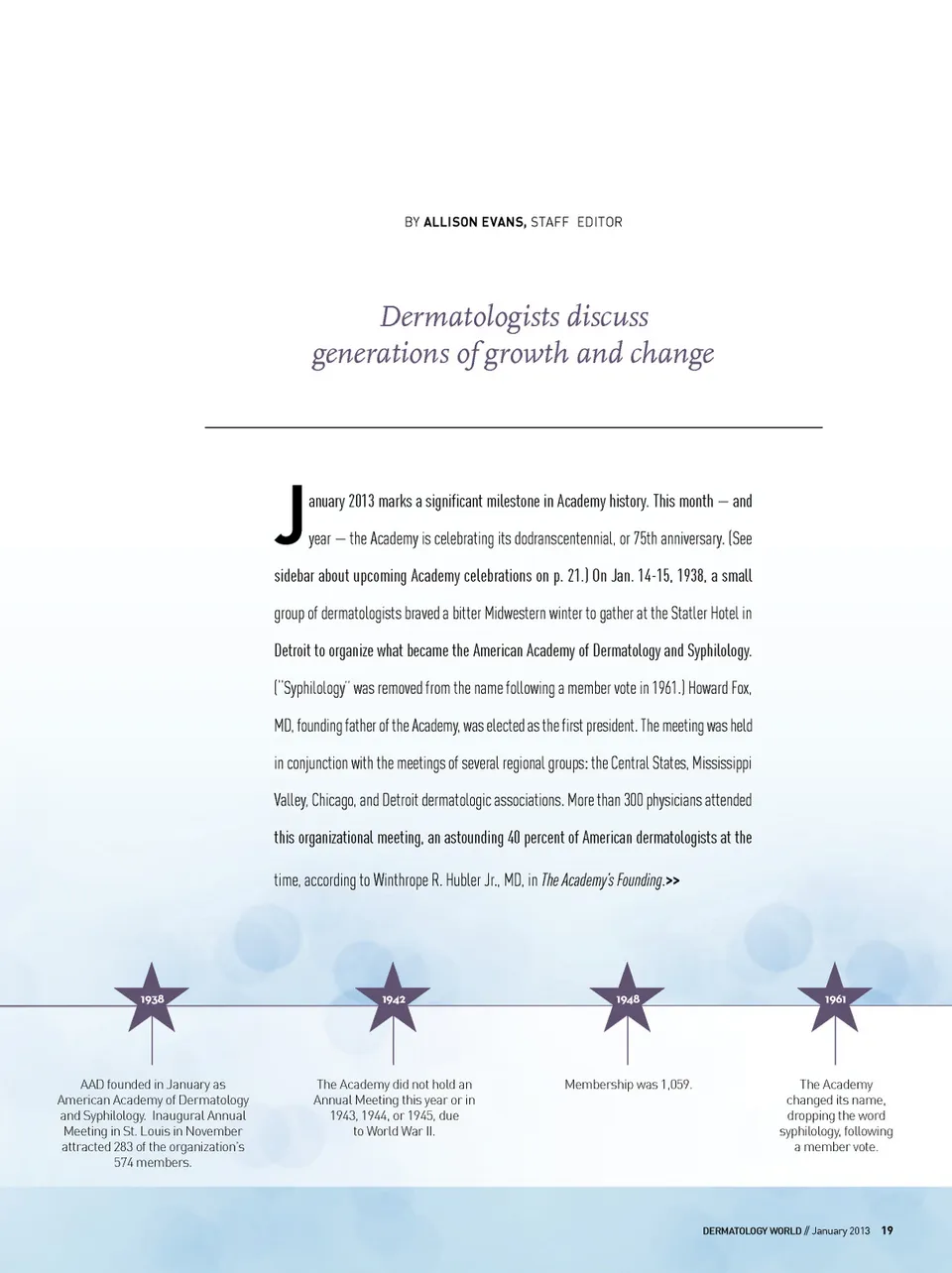 BY ALLISON EVANS, STAFF EDITOR

Dermatologists discuss generations of growth and change

January 2013 marks a significant milestone in Academy history. This month — and year — the Academy is celebrating its dodranscentennial, or 75th anniversary. (See sidebar about upcoming Academy celebrations on p. 21.) On Jan. 14-15, 1938, a small group of dermatologists braved a bitter Midwestern winter to gather at the Statler Hotel in Detroit to organize what became the American Academy of Dermatology and Syphilology. ("Syphilology" was removed from the name following a member vote in 1961.) Howard Fox, MD, founding father of the Academy, was elected as the first president. The meeting was held in conjunction with the meetings of several regional groups: the Central States, Mississippi Valley, Chicago, and Detroit dermatologic associations. More than 300 physicians attended this organizational meeting, an astounding 40 percent of American dermatologists at the time, according to Winthrope R. Hubler Jr., MD, in The Academy's Founding.>>

1938

AAD founded in January as American Academy of Dermatology and Syphilology. Inaugural Annual Meeting in St. Louis in November attracted 283 of the organization's 574 members.

1942

The Academy did not hold an Annual Meeting this year or in 1943, 1944, or 1945, due to World War II.

1948

Membership was 1,059.

1961

The Academy changed its name, dropping the word syphilology, following a member vote.

DERMATOLOGY WORLD // January 2013 19